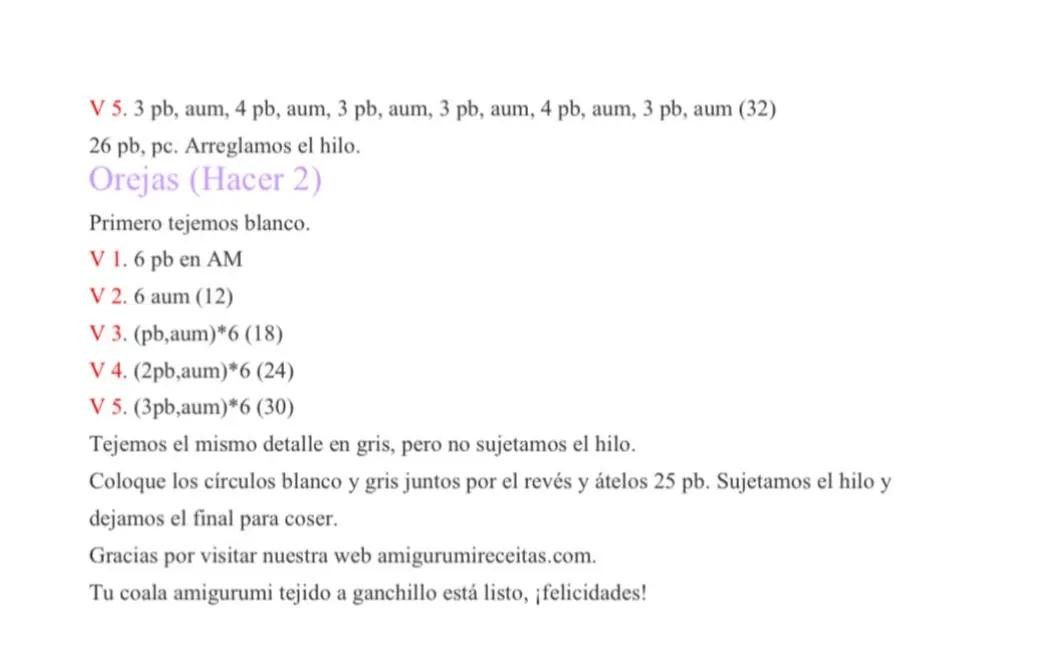 V 5. 3 pb, aum, 4 pb, aum, 3 pb, aum, 3 pb, aum, 4 pb, aum, 3 pb, aum (32)
26 pb, pc. Arreglamos el hilo.

Orejas (Hacer 2)

Primero tejemos blanco.
V 1. 6 pb en AM
V 2. 6 aum (12)
V 3. (pb,aum)*6 (18)
V 4. (2pb,aum)*6 (24)
V 5. (3pb,aum)*6 (30)
Tejemos el mismo detalle en gris, pero no sujetamos el hilo.
Coloque los círculos blanco y gris juntos por el revés y átelos 25 pb. Sujetamos el hilo y dejamos el final para coser.
Gracias por visitar nuestra web amigurumireceitas.com.
Tu coala amigurumi tejido a ganchillo está listo, ¡felicidades!